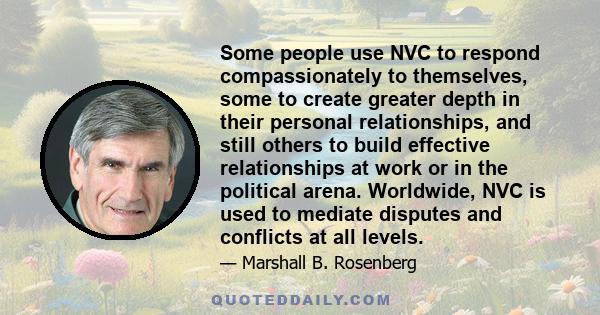 Some people use NVC to respond compassionately to themselves, some to create greater depth in their personal relationships, and still others to build effective relationships at work or in the political arena. Worldwide, NVC is used to mediate disputes and conflicts at all levels.

— Marshall B. Rosenberg

QUOTEDDAILY.COM